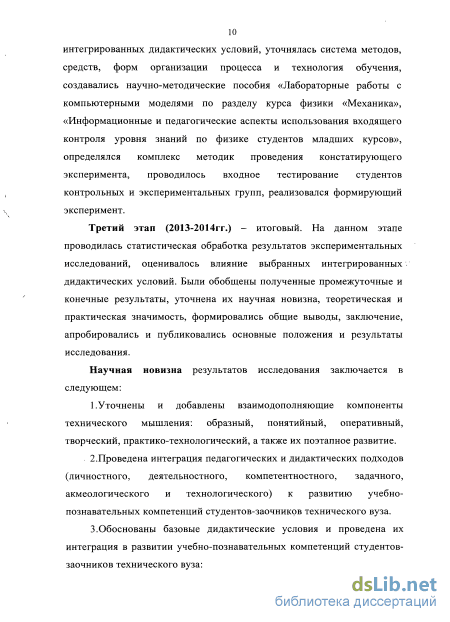 10

интегрированных дидактических условий, уточнялась система методов, средств, форм организации процесса и технология обучения, создавались научно-методические пособия «Лабораторные работы с компьютерными моделями по разделу курса физики «Механика», «Информационные и педагогические аспекты использования входящего контроля уровня знаний по физике студентов младших курсов», определялся комплекс методик проведения констатирующего эксперимента, проводилось входное тестирование студентов контрольных и экспериментальных групп, реализовался формирующий эксперимент.

Третий этап (2013-2014гг.) – итоговый. На данном этапе проводилась статистическая обработка результатов экспериментальных исследований, оценивалось влияние выбранных интегрированных дидактических условий. Были обобщены полученные промежуточные и конечные результаты, уточнена их научная новизна, теоретическая и практическая значимость, формировались общие выводы, заключение, апробировались и публиковались основные положения и результаты исследования.

Научная новизна результатов исследования заключается в следующем:

1.Уточнены и добавлены взаимодополняющие компоненты технического мышления: образный, понятийный, оперативный, творческий, практико-технологический, а также их поэтапное развитие.

2.Проведена интеграция педагогических и дидактических подходов (личностного, деятельностного, компетентностного, задачного, акмеологического и технологического) к развитию учебно-познавательных компетенций студентов-заочников технического вуза.

3.Обоснованы базовые дидактические условия и проведена их интеграция в развитии учебно-познавательных компетенций студентов-заочников технического вуза:

dsLib.net
библиотека диссертаций